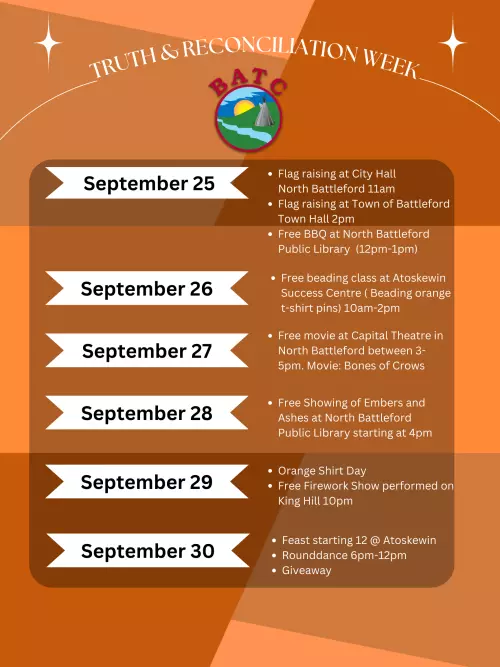 TRUTH & RECONCILIATION WEEK

BATC

September 25

• Flag raising at City Hall North Battleford 11am
• Flag raising at Town of Battleford Town Hall 2pm
• Free BBQ at North Battleford Public Library (12pm-1pm)

September 26

• Free beading class at Atoskewin Success Centre ( Beading orange t-shirt pins) 10am-2pm

September 27

• Free movie at Capital Theatre in North Battleford between 3-5pm. Movie: Bones of Crows

September 28

• Free Showing of Embers and Ashes at North Battleford Public Library starting at 4pm

September 29

• Orange Shirt Day
• Free Firework Show performed on King Hill 10pm

September 30

• Feast starting 12 @ Atoskewin
• Rounddance 6pm-12pm
• Giveaway